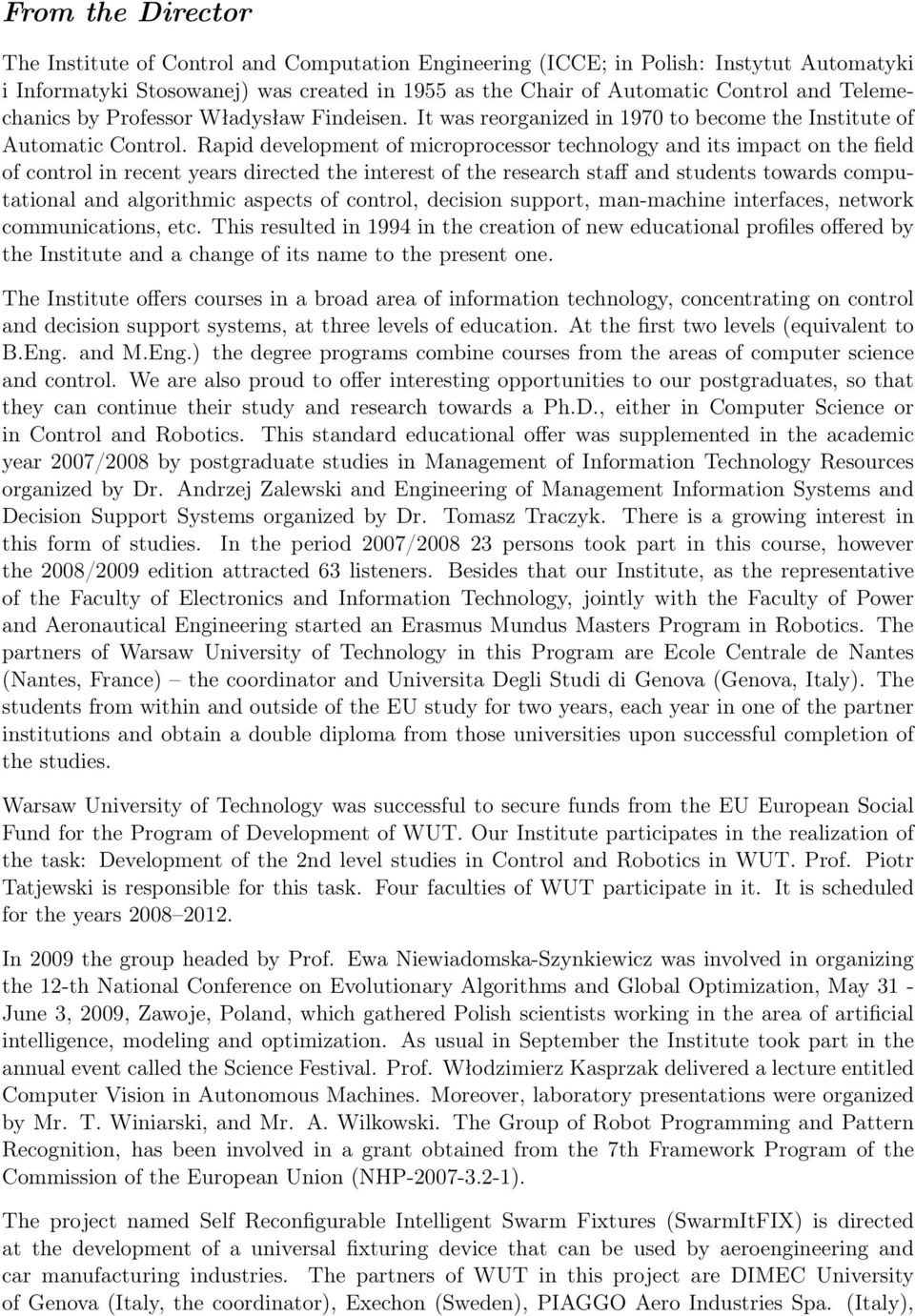 From the Director

The Institute of Control and Computation Engineering (ICCE; in Polish: Instytut Automatyki i Informatyki Stosowanej) was created in 1955 as the Chair of Automatic Control and Telemechanics by Professor Władysław Findeisen. It was reorganized in 1970 to become the Institute of Automatic Control. Rapid development of microprocessor technology and its impact on the field of control in recent years directed the interest of the research staff and students towards computational and algorithmic aspects of control, decision support, man-machine interfaces, network communications, etc. This resulted in 1994 in the creation of new educational profiles offered by the Institute and a change of its name to the present one.

The Institute offers courses in a broad area of information technology, concentrating on control and decision support systems, at three levels of education. At the first two levels (equivalent to B.Eng. and M.Eng.) the degree programs combine courses from the areas of computer science and control. We are also proud to offer interesting opportunities to our postgraduates, so that they can continue their study and research towards a Ph.D., either in Computer Science or in Control and Robotics. This standard educational offer was supplemented in the academic year 2007/2008 by postgraduate studies in Management of Information Technology Resources organized by Dr. Andrzej Zalewski and Engineering of Management Information Systems and Decision Support Systems organized by Dr. Tomasz Traczyk. There is a growing interest in this form of studies. In the period 2007/2008 23 persons took part in this course, however the 2008/2009 edition attracted 63 listeners. Besides that our Institute, as the representative of the Faculty of Electronics and Information Technology, jointly with the Faculty of Power and Aeronautical Engineering started an Erasmus Mundus Masters Program in Robotics. The partners of Warsaw University of Technology in this Program are Ecole Centrale de Nantes (Nantes, France) – the coordinator and Universita Degli Studi di Genova (Genova, Italy). The students from within and outside of the EU study for two years, each year in one of the partner institutions and obtain a double diploma from those universities upon successful completion of the studies.

Warsaw University of Technology was successful to secure funds from the EU European Social Fund for the Program of Development of WUT. Our Institute participates in the realization of the task: Development of the 2nd level studies in Control and Robotics in WUT. Prof. Piotr Tatjewski is responsible for this task. Four faculties of WUT participate in it. It is scheduled for the years 2008–2012.

In 2009 the group headed by Prof. Ewa Niewiadomska-Szynkiewicz was involved in organizing the 12-th National Conference on Evolutionary Algorithms and Global Optimization, May 31 - June 3, 2009, Zawoje, Poland, which gathered Polish scientists working in the area of artificial intelligence, modeling and optimization. As usual in September the Institute took part in the annual event called the Science Festival. Prof. Włodzimierz Kasprzak delivered a lecture entitled Computer Vision in Autonomous Machines. Moreover, laboratory presentations were organized by Mr. T. Winiarski, and Mr. A. Wilkowski. The Group of Robot Programming and Pattern Recognition, has been involved in a grant obtained from the 7th Framework Program of the Commission of the European Union (NHP-2007-3.2-1).

The project named Self Reconfigurable Intelligent Swarm Fixtures (SwarmItFIX) is directed at the development of a universal fixturing device that can be used by aeroengineering and car manufacturing industries. The partners of WUT in this project are DIMEC University of Genova (Italy, the coordinator), Exechon (Sweden), PIAGGO Aero Industries Spa. (Italy),